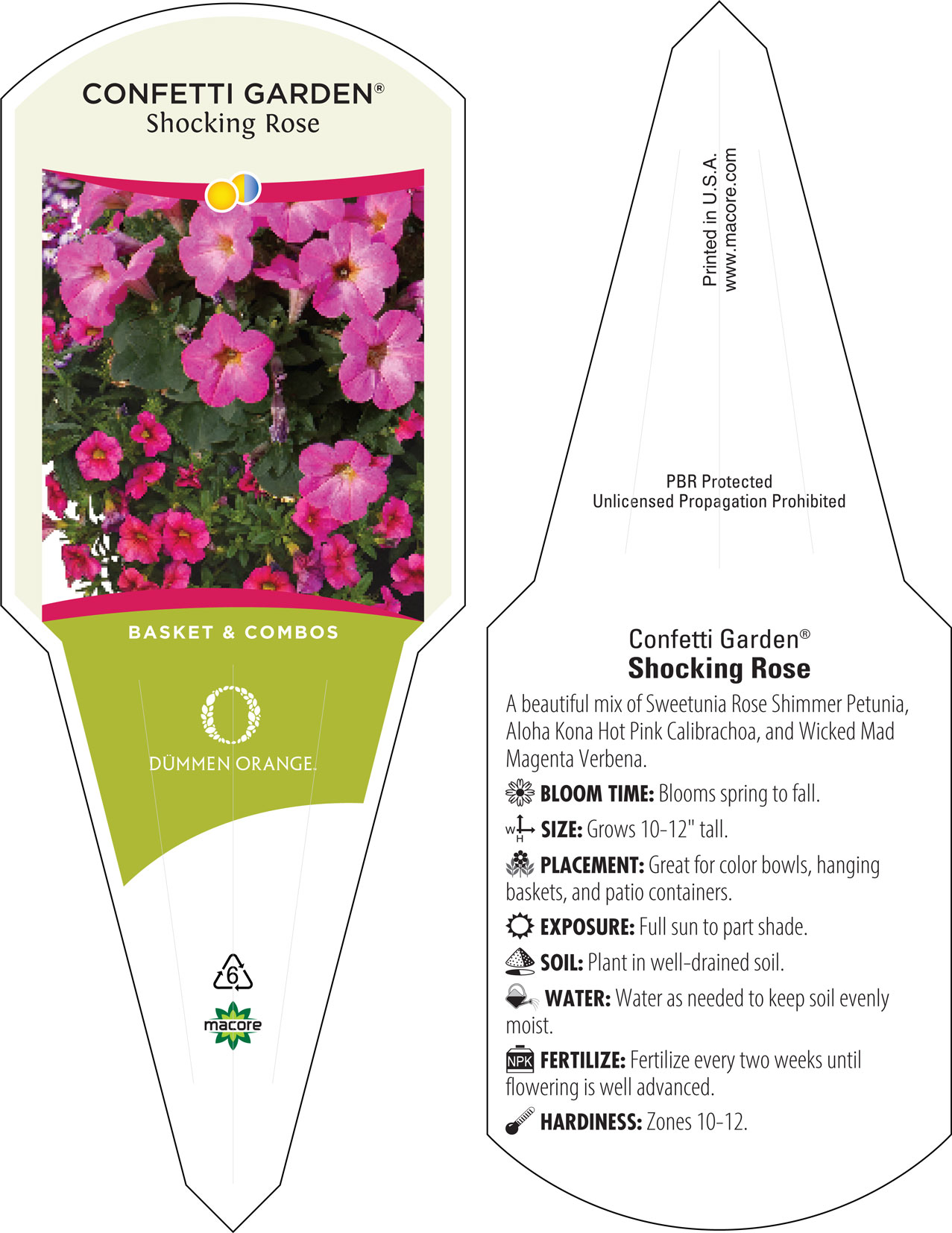 CONFETTI GARDEN®
Shocking Rose

BASKET & COMBOS

DÜMMEN ORANGE.

6

macore

Printed in U.S.A.
www.macore.com

PBR Protected
Unlicensed Propagation Prohibited

Confetti Garden®
Shocking Rose

A beautiful mix of Sweetunia Rose Shimmer Petunia, Aloha Kona Hot Pink Calibrachoa, and Wicked Mad Magenta Verbena.

BLOOM TIME: Blooms spring to fall.

W H SIZE: Grows 10-12" tall.

PLACEMENT: Great for color bowls, hanging baskets, and patio containers.

EXPOSURE: Full sun to part shade.

SOIL: Plant in well-drained soil.

WATER: Water as needed to keep soil evenly moist.

NPK FERTILIZE: Fertilize every two weeks until flowering is well advanced.

HARDINESS: Zones 10-12.